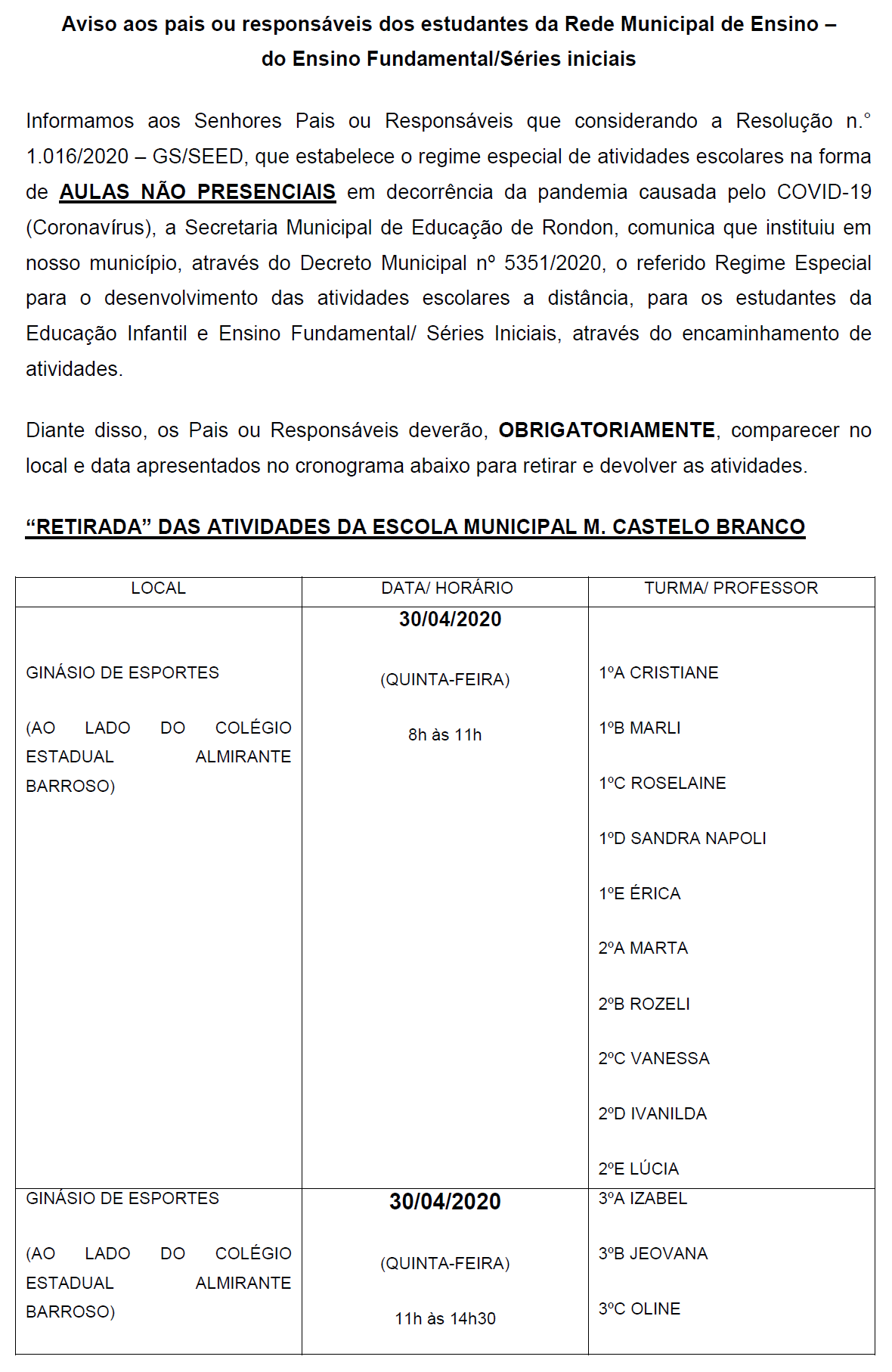 Aviso aos pais ou responsáveis dos estudantes da Rede Municipal de Ensino – do Ensino Fundamental/Séries iniciais

Informamos aos Senhores Pais ou Responsáveis que considerando a Resolução n.° 1.016/2020 – GS/SEED, que estabelece o regime especial de atividades escolares na forma de AULAS NÃO PRESENCIAIS em decorrência da pandemia causada pelo COVID-19 (Coronavírus), a Secretaria Municipal de Educação de Rondon, comunica que instituiu em nosso município, através do Decreto Municipal nº 5351/2020, o referido Regime Especial para o desenvolvimento das atividades escolares a distância, para os estudantes da Educação Infantil e Ensino Fundamental/ Séries Iniciais, através do encaminhamento de atividades.

Diante disso, os Pais ou Responsáveis deverão, OBRIGATORIAMENTE, comparecer no local e data apresentados no cronograma abaixo para retirar e devolver as atividades.

“RETIRADA” DAS ATIVIDADES DA ESCOLA MUNICIPAL M. CASTELO BRANCO

| LOCAL | DATA/ HORÁRIO | TURMA/ PROFESSOR |
|---|---|---|
| GINÁSIO DE ESPORTES (AO LADO DO COLÉGIO ESTADUAL ALMIRANTE BARROSO) | 30/04/2020 (QUINTA-FEIRA) 8h às 11h | 1ºA CRISTIANE 1ºB MARLI 1ºC ROSELAINE 1ºD SANDRA NAPOLI 1ºE ÉRICA 2ºA MARTA 2ºB ROZELI 2ºC VANESSA 2ºD IVANILDA 2ºE LÚCIA |
| GINÁSIO DE ESPORTES (AO LADO DO COLÉGIO ESTADUAL ALMIRANTE BARROSO) | 30/04/2020 (QUINTA-FEIRA) 11h às 14h30 | 3ºA IZABEL 3ºB JEOVANA 3ºC OLINE |